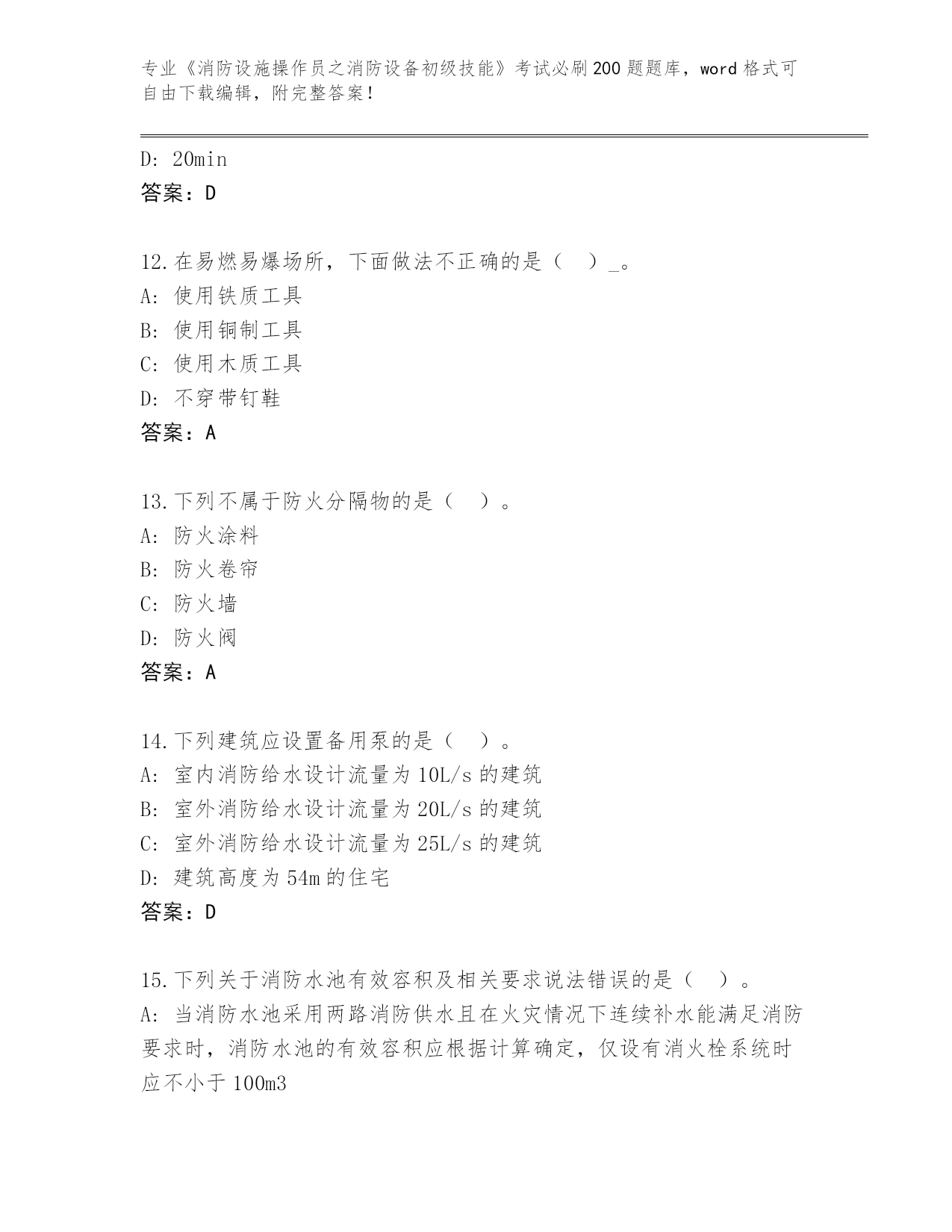 专业《消防设施操作员之消防设备初级技能》考试必刷200题题库，word格式可自由下载编辑，附完整答案！

D: 20min
答案：D

12.在易燃易爆场所，下面做法不正确的是（ ）_。
A: 使用铁质工具
B: 使用铜制工具
C: 使用木质工具
D: 不穿带钉鞋
答案：A

13.下列不属于防火分隔物的是（ ）。
A: 防火涂料
B: 防火卷帘
C: 防火墙
D: 防火阀
答案：A

14.下列建筑应设置备用泵的是（ ）。
A: 室内消防给水设计流量为10L/s的建筑
B: 室外消防给水设计流量为20L/s的建筑
C: 室外消防给水设计流量为25L/s的建筑
D: 建筑高度为54m的住宅
答案：D

15.下列关于消防水池有效容积及相关要求说法错误的是（ ）。
A: 当消防水池采用两路消防供水且在火灾情况下连续补水能满足消防要求时，消防水池的有效容积应根据计算确定，仅设有消火栓系统时应不小于100m3